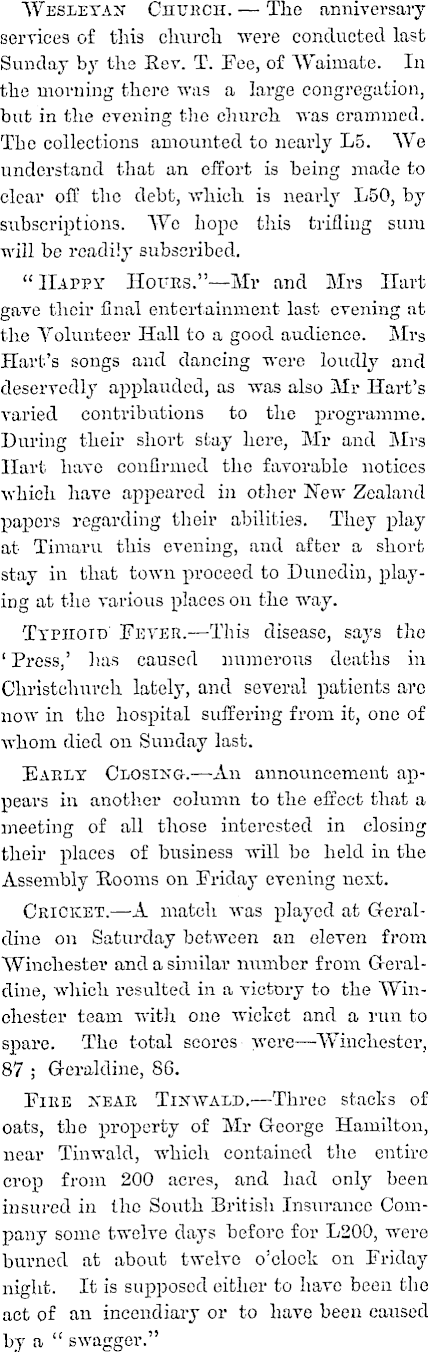 Wesleyan Church. — The anniversary services of this church were conducted last Sunday by the Rev. T. Fee, of Waimate. In the morning there was a large congregation, but in the evening the church was crammed. The collections amounted to nearly L5. We understand that an effort is being made to clear off the debt, which is nearly L50, by subscriptions. We hope this trifling sum will be readily subscribed.

"Happy Hours."—Mr and Mrs Hart gave their final entertainment last evening at the Volunteer Hall to a good audience. Mrs Hart's songs and dancing were loudly and deservedly applauded, as was also Mr Hart's varied contributions to the programme. During their short stay here, Mr and Mrs Hart have confirmed the favorable notices which have appeared in other New Zealand papers regarding their abilities. They play at Timaru this evening, and after a short stay in that town proceed to Dunedin, playing at the various places on the way.

Typhoid Fever.—This disease, says the 'Press,' has caused numerous deaths in Christchurch lately, and several patients are now in the hospital suffering from it, one of whom died on Sunday last.

Early Closing.—An announcement appears in another column to the effect that a meeting of all those interested in closing their places of business will be held in the Assembly Rooms on Friday evening next.

Cricket.—A match was played at Geraldine on Saturday between an eleven from Winchester and a similar number from Geraldine, which resulted in a victory to the Winchester team with one wicket and a run to spare. The total scores were—Winchester, 87 ; Geraldine, 86.

Fire near Tinwald.—Three stacks of oats, the property of Mr George Hamilton, near Tinwald, which contained the entire crop from 200 acres, and had only been insured in the South British Insurance Company some twelve days before for L200, were burned at about twelve o'clock on Friday night. It is supposed either to have been the act of an incendiary or to have been caused by a "swagger."